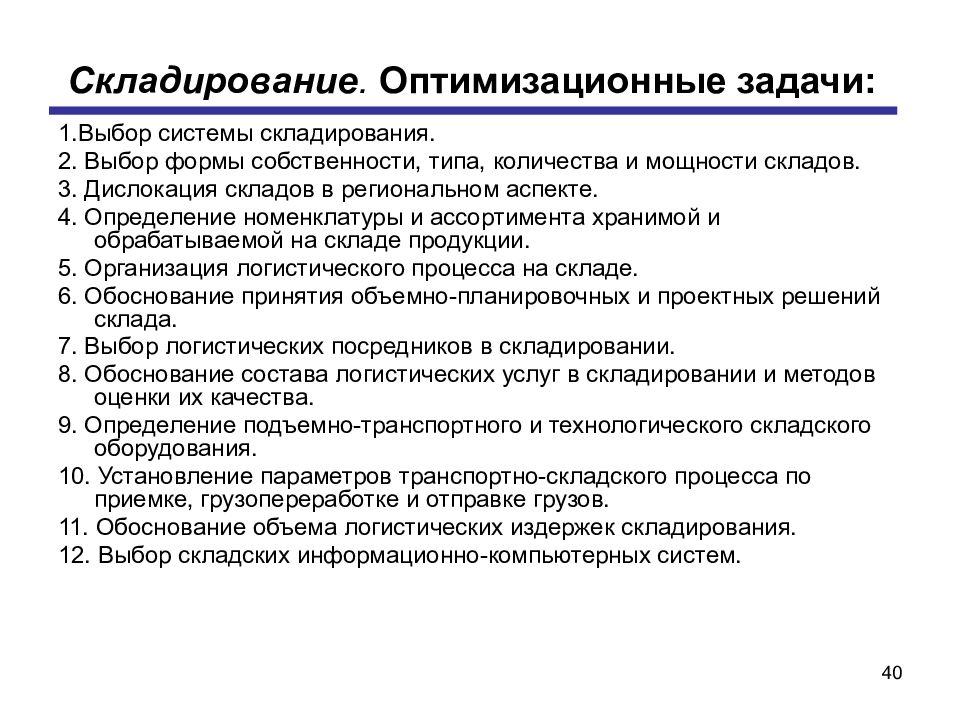 Складирование. Оптимизационные задачи:

1.Выбор системы складирования.
2. Выбор формы собственности, типа, количества и мощности складов.
3. Дислокация складов в региональном аспекте.
4. Определение номенклатуры и ассортимента хранимой и обрабатываемой на складе продукции.
5. Организация логистического процесса на складе.
6. Обоснование принятия объемно-планировочных и проектных решений склада.
7. Выбор логистических посредников в складировании.
8. Обоснование состава логистических услуг в складировании и методов оценки их качества.
9. Определение подъемно-транспортного и технологического складского оборудования.
10. Установление параметров транспортно-складского процесса по приемке, грузопереработке и отправке грузов.
11. Обоснование объема логистических издержек складирования.
12. Выбор складских информационно-компьютерных систем.

40